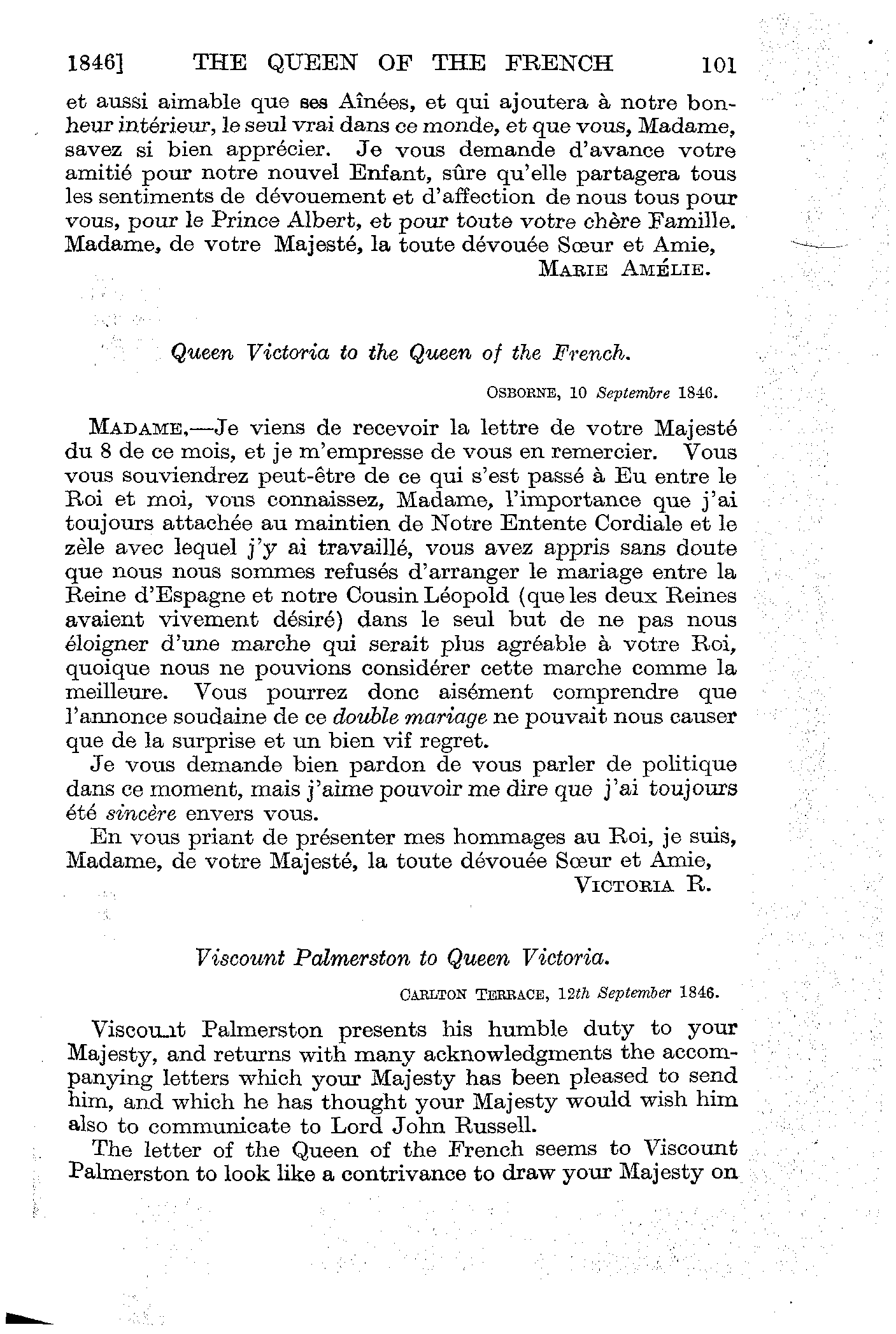 1846] THE QUEEN OF THE FRENCH 101

et aussi aimable que ses Aînées, et qui ajoutera à notre bonheur intérieur, le seul vrai dans ce monde, et que vous, Madame, savez si bien apprécier. Je vous demande d'avance votre amitié pour notre nouvel Enfant, sûre qu'elle partagera tous les sentiments de dévouement et d'affection de nous tous pour vous, pour le Prince Albert, et pour toute votre chère Famille. Madame, de votre Majesté, la toute dévouée Sœur et Amie,

MARIE AMÉLIE.

Queen Victoria to the Queen of the French.

OSBORNE, 10 Septembre 1846.

MADAME,—Je viens de recevoir la lettre de votre Majesté du 8 de ce mois, et je m'empresse de vous en remercier. Vous vous souviendrez peut-être de ce qui s'est passé à Eu entre le Roi et moi, vous connaissez, Madame, l'importance que j'ai toujours attachée au maintien de Notre Entente Cordiale et le zèle avec lequel j'y ai travaillé, vous avez appris sans doute que nous nous sommes refusés d'arranger le mariage entre la Reine d'Espagne et notre Cousin Léopold (que les deux Reines avaient vivement désiré) dans le seul but de ne pas nous éloigner d'une marche qui serait plus agréable à votre Roi, quoique nous ne pouvions considérer cette marche comme la meilleure. Vous pourrez donc aisément comprendre que l'annonce soudaine de ce double mariage ne pouvait nous causer que de la surprise et un bien vif regret.

Je vous demande bien pardon de vous parler de politique dans ce moment, mais j'aime pouvoir me dire que j'ai toujours été sincère envers vous.

En vous priant de présenter mes hommages au Roi, je suis, Madame, de votre Majesté, la toute dévouée Sœur et Amie,

VICTORIA R.

Viscount Palmerston to Queen Victoria.

CARLTON TERRACE, 12th September 1846.

Viscount Palmerston presents his humble duty to your Majesty, and returns with many acknowledgments the accompanying letters which your Majesty has been pleased to send him, and which he has thought your Majesty would wish him also to communicate to Lord John Russell.

The letter of the Queen of the French seems to Viscount Palmerston to look like a contrivance to draw your Majesty on